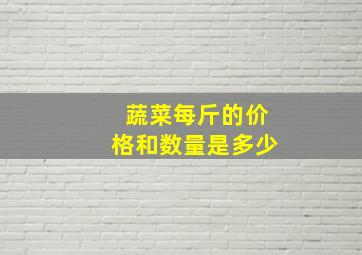 蔬菜每斤的价格和数量是多少